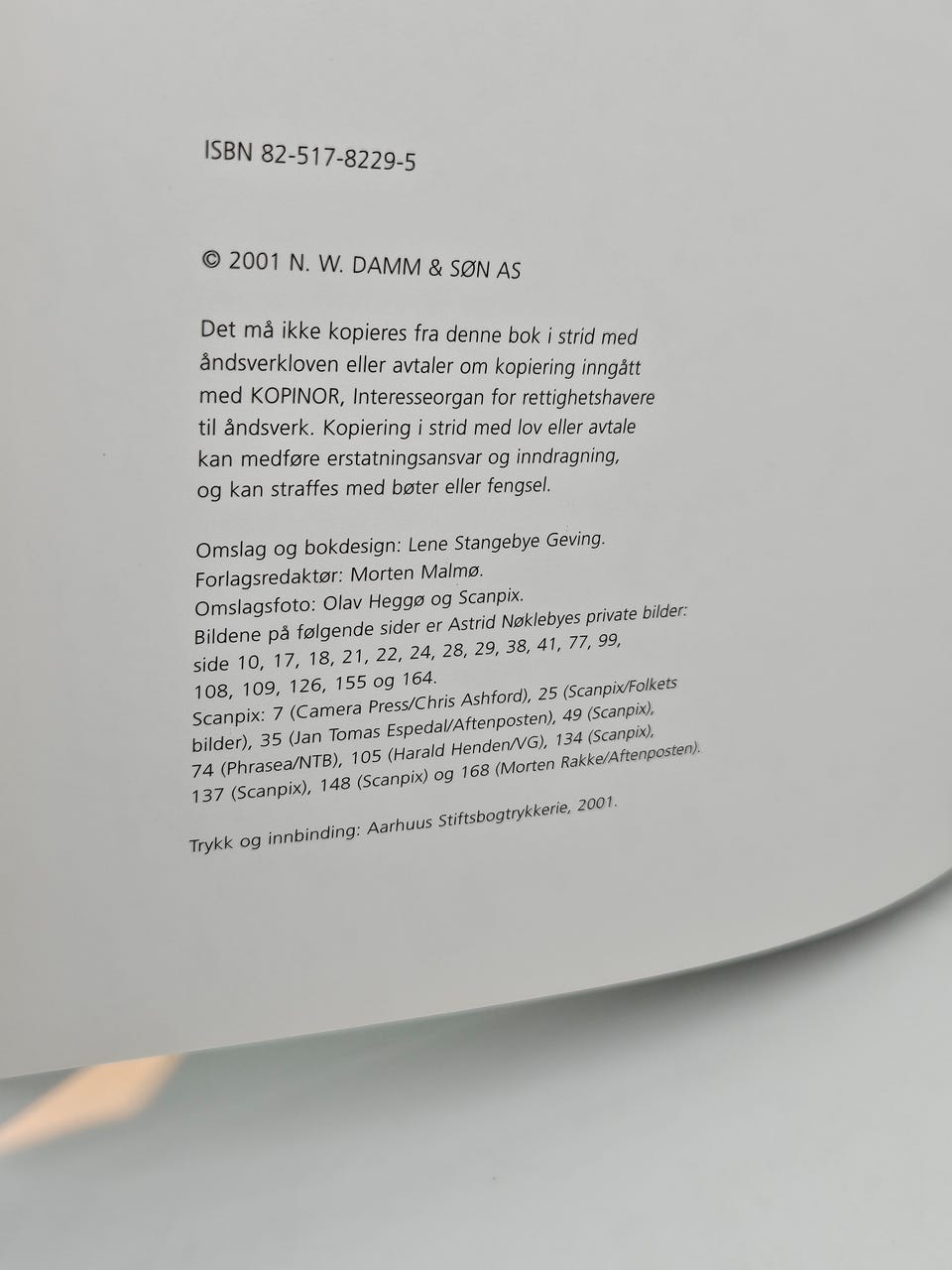 ISBN 82-517-8229-5

© 2001 N. W. DAMM & SØN AS

Det må ikke kopieres fra denne bok i strid med åndsverkloven eller avtaler om kopiering inngått med KOPINOR, Interesseorgan for rettighetshavere til åndsverk. Kopiering i strid med lov eller avtale kan medføre erstatningsansvar og inndragning, og kan straffes med bøter eller fengsel.

Omslag og bokdesign: Lene Stangebye Geving.
Forlagsredaktør: Morten Malmø.
Omslagsfoto: Olav Heggø og Scanpix.
Bildene på følgende sider er Astrid Nøklebyes private bilder: side 10, 17, 18, 21, 22, 24, 28, 29, 38, 41, 77, 99, 108, 109, 126, 155 og 164.
Scanpix: 7 (Camera Press/Chris Ashford), 25 (Scanpix/Folkets bilder), 35 (Jan Tomas Espedal/Aftenposten), 49 (Scanpix), 74 (Phrasea/NTB), 105 (Harald Henden/VG), 134 (Scanpix), 137 (Scanpix), 148 (Scanpix) og 168 (Morten Rakke/Aftenposten).

Trykk og innbinding: Aarhuus Stiftsbogtrykkerie, 2001.